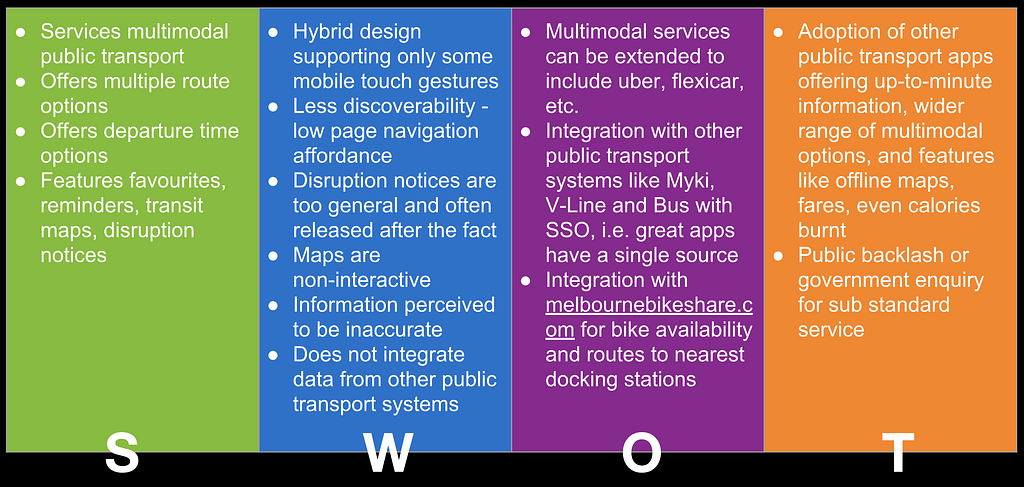 • Services multimodal public transport
• Offers multiple route options
• Offers departure time options
• Features favourites, reminders, transit maps, disruption notices

S

• Hybrid design supporting only some mobile touch gestures
• Less discoverability - low page navigation affordance
• Disruption notices are too general and often released after the fact
• Maps are non-interactive
• Information perceived to be inaccurate
• Does not integrate data from other public transport systems

W

• Multimodal services can be extended to include uber, flexicar, etc.
• Integration with other public transport systems like Myki, V-Line and Bus with SSO, i.e. great apps have a single source
• Integration with melbournebikeshare.com for bike availability and routes to nearest docking stations

O

• Adoption of other public transport apps offering up-to-minute information, wider range of multimodal options, and features like offline maps, fares, even calories burnt
• Public backlash or government enquiry for sub standard service

T